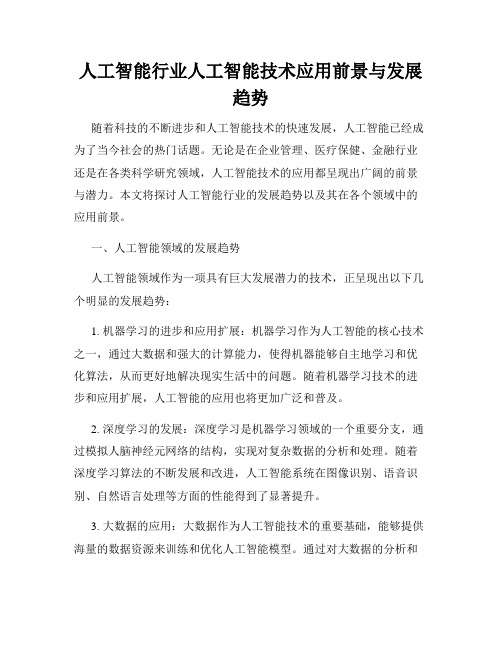 人工智能行业人工智能技术应用前景与发展趋势

随着科技的不断进步和人工智能技术的快速发展，人工智能已经成为了当今社会的热门话题。无论是在企业管理、医疗保健、金融行业还是在各类科学研究领域，人工智能技术的应用都呈现出广阔的前景与潜力。本文将探讨人工智能行业的发展趋势以及其在各个领域中的应用前景。

一、人工智能领域的发展趋势

人工智能领域作为一项具有巨大发展潜力的技术，正呈现出以下几个明显的发展趋势：

1. 机器学习的进步和应用扩展：机器学习作为人工智能的核心技术之一，通过大数据和强大的计算能力，使得机器能够自主地学习和优化算法，从而更好地解决现实生活中的问题。随着机器学习技术的进步和应用扩展，人工智能的应用也将更加广泛和普及。

2. 深度学习的发展：深度学习是机器学习领域的一个重要分支，通过模拟人脑神经元网络的结构，实现对复杂数据的分析和处理。随着深度学习算法的不断发展和改进，人工智能系统在图像识别、语音识别、自然语言处理等方面的性能得到了显著提升。

3. 大数据的应用：大数据作为人工智能技术的重要基础，能够提供海量的数据资源来训练和优化人工智能模型。通过对大数据的分析和